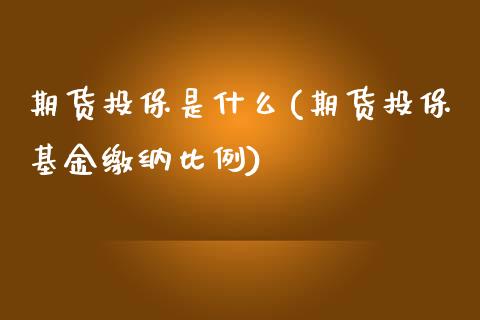 期货投保是什么(期货投保基金缴纳比例)